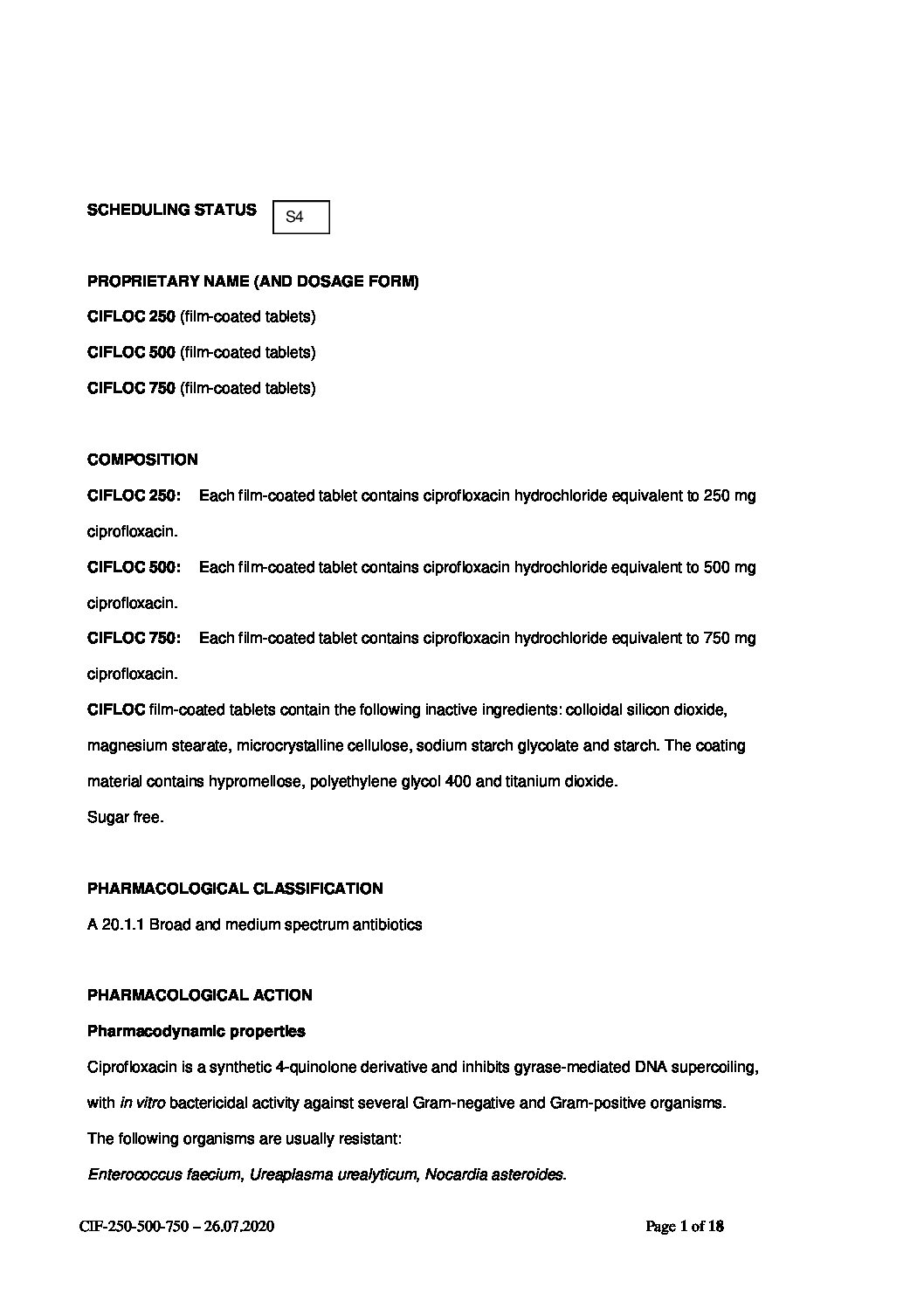 SCHEDULING STATUS S4

PROPRIETARY NAME (AND DOSAGE FORM)

CIFLOC 250 (film-coated tablets)

CIFLOC 500 (film-coated tablets)

CIFLOC 750 (film-coated tablets)

COMPOSITION

CIFLOC 250: Each film-coated tablet contains ciprofloxacin hydrochloride equivalent to 250 mg ciprofloxacin.

CIFLOC 500: Each film-coated tablet contains ciprofloxacin hydrochloride equivalent to 500 mg ciprofloxacin.

CIFLOC 750: Each film-coated tablet contains ciprofloxacin hydrochloride equivalent to 750 mg ciprofloxacin.

CIFLOC film-coated tablets contain the following inactive ingredients: colloidal silicon dioxide, magnesium stearate, microcrystalline cellulose, sodium starch glycolate and starch. The coating material contains hypromellose, polyethylene glycol 400 and titanium dioxide.

Sugar free.

PHARMACOLOGICAL CLASSIFICATION

A 20.1.1 Broad and medium spectrum antibiotics

PHARMACOLOGICAL ACTION

Pharmacodynamic properties

Ciprofloxacin is a synthetic 4-quinolone derivative and inhibits gyrase-mediated DNA supercoiling, with in vitro bactericidal activity against several Gram-negative and Gram-positive organisms.

The following organisms are usually resistant:

Enterococcus faecium, Ureaplasma urealyticum, Nocardia asteroides.

CIF-250-500-750 – 26.07.2020 Page 1 of 18